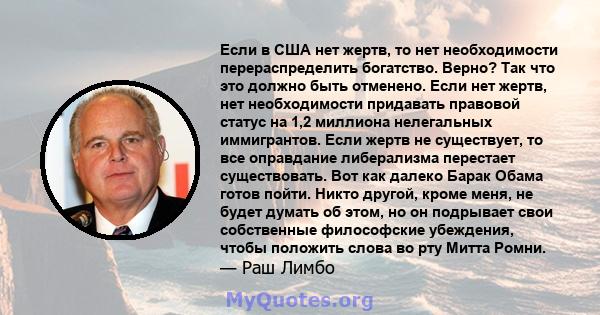 Если в США нет жертв, то нет необходимости перераспределить богатство. Верно? Так что это должно быть отменено. Если нет жертв, нет необходимости придавать правовой статус на 1,2 миллиона нелегальных иммигрантов. Если жертв не существует, то все оправдание либерализма перестает существовать. Вот как далеко Барак Обама готов пойти. Никто другой, кроме меня, не будет думать об этом, но он подрывает свои собственные философские убеждения, чтобы положить слова во рту Митта Ромни.
— Раш Лимбо

MyQuotes.org